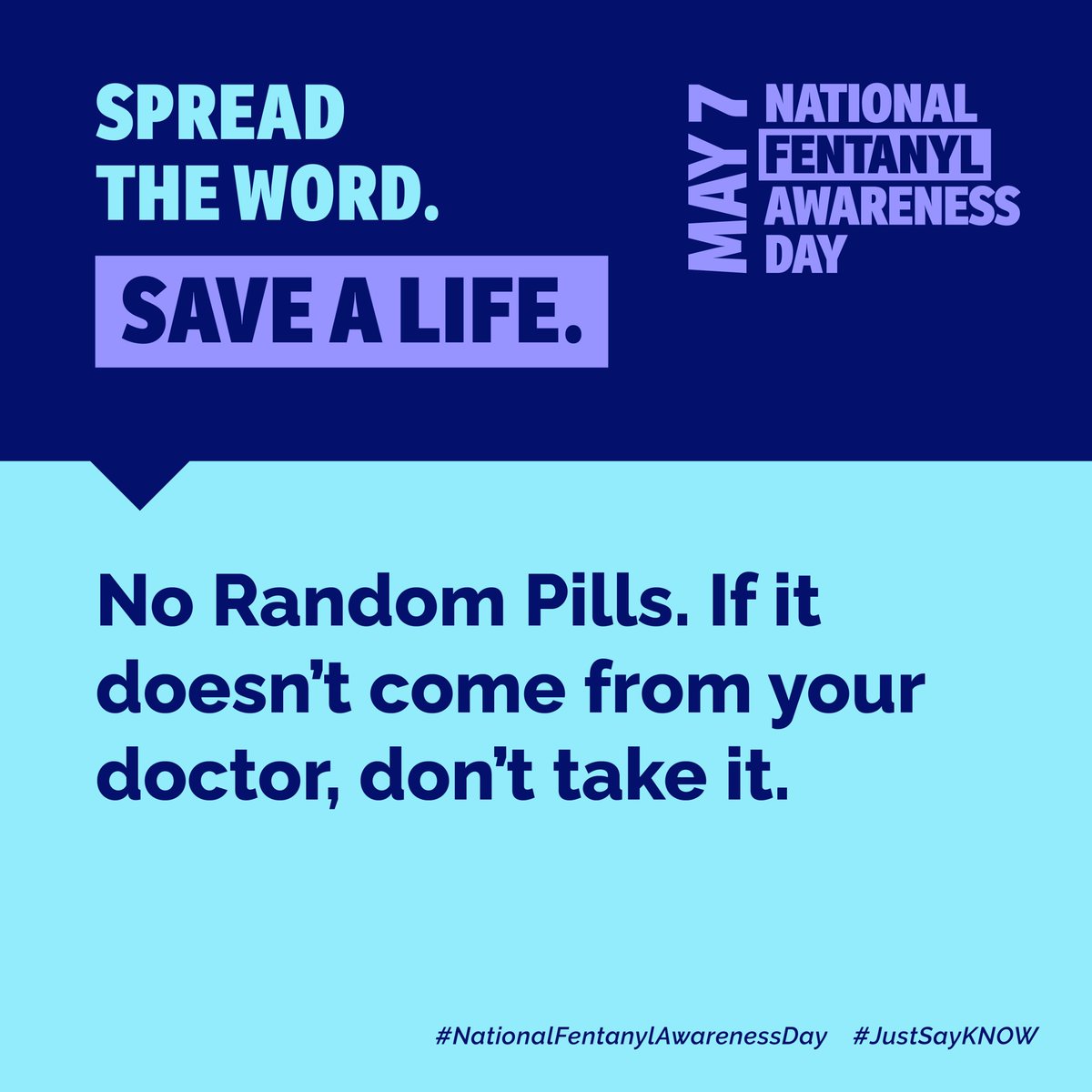 SPREAD THE WORD.

SAVE A LIFE.

MAY 7

NATIONAL FENTANYL AWARENESS DAY

No Random Pills. If it doesn't come from your doctor, don't take it.

#NationalFentanylAwarenessDay #JustSayKNOW